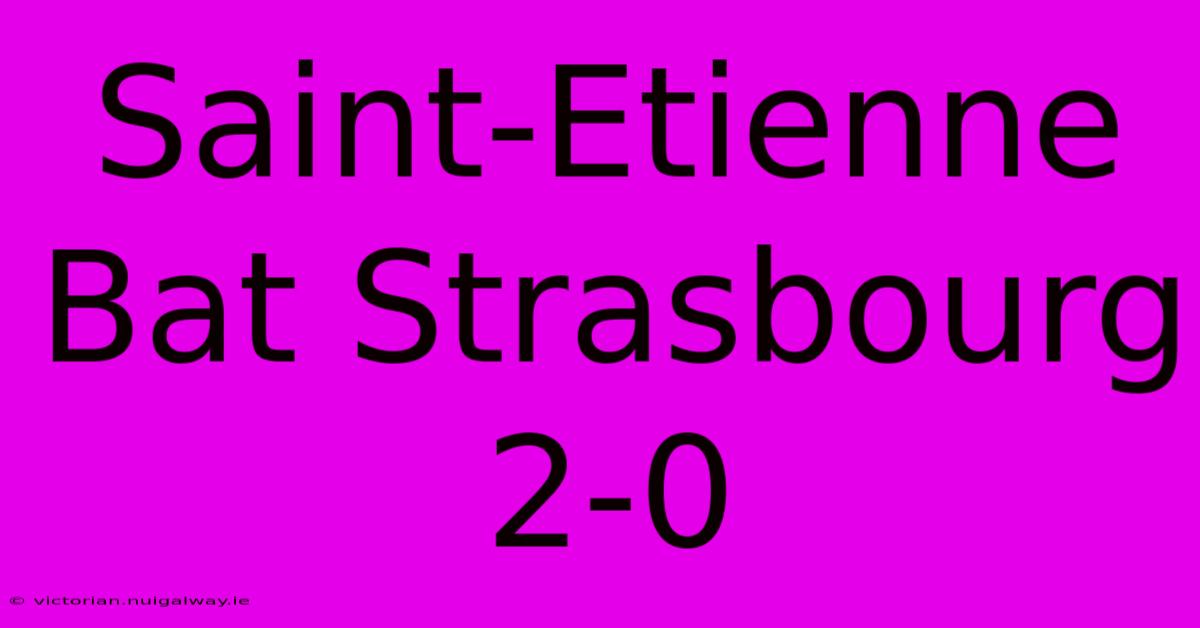 Saint-Etienne Bat Strasbourg 2-0

© victorian.nuigalway.ie